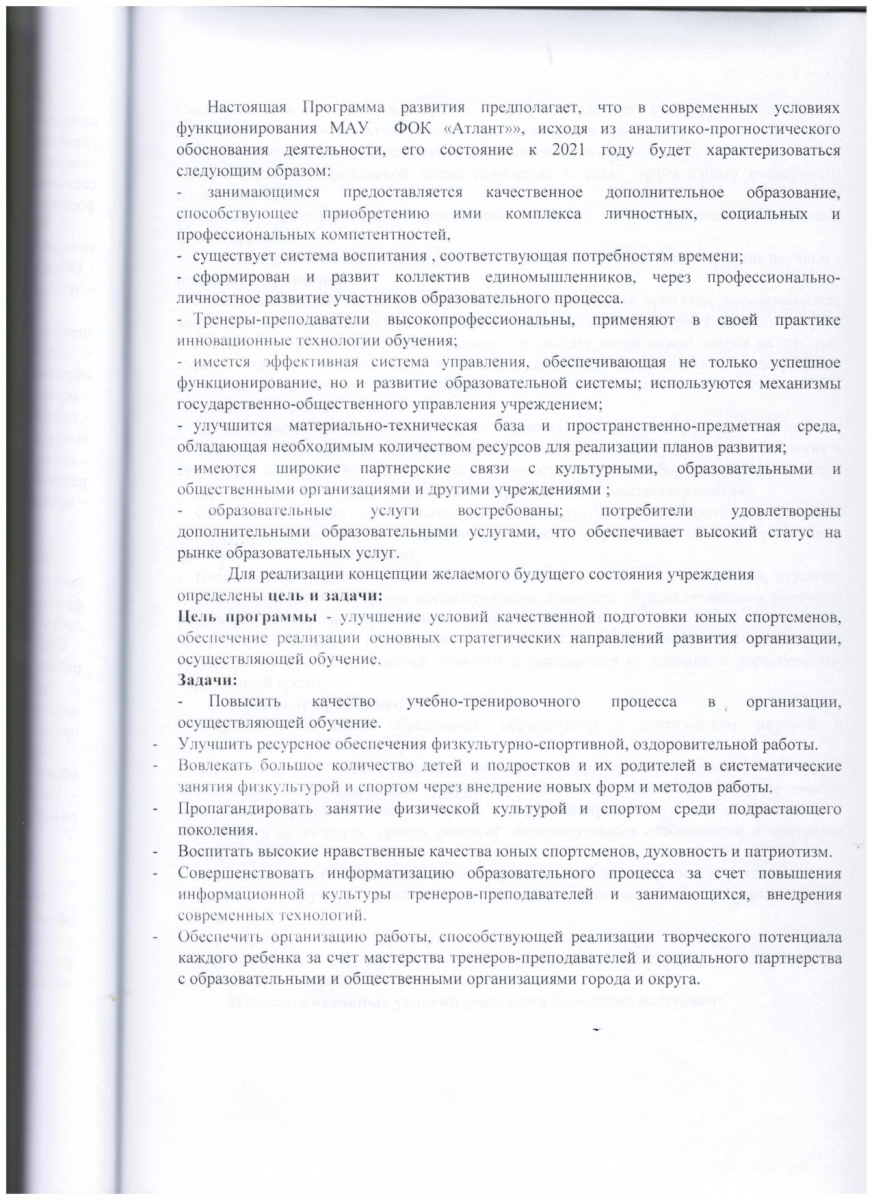 Настоящая Программа развития предполагает, что в современных условиях функционирования МАУ ФОК «Атлант»», исходя из аналитико-прогностического обоснования деятельности, его состояние к 2021 году будет характеризоваться следующим образом:
- занимающимся предоставляется качественное дополнительное образование, способствующее приобретению ими комплекса личностных, социальных и профессиональных компетентностей,
- существует система воспитания , соответствующая потребностям времени;
- сформирован и развит коллектив единомышленников, через профессионально-личностное развитие участников образовательного процесса.
- Тренеры-преподаватели высокопрофессиональны, применяют в своей практике инновационные технологии обучения;
- имеется эффективная система управления, обеспечивающая не только успешное функционирование, но и развитие образовательной системы; используются механизмы государственно-общественного управления учреждением;
- улучшится материально-техническая база и пространственно-предметная среда, обладающая необходимым количеством ресурсов для реализации планов развития;
- имеются широкие партнерские связи с культурными, образовательными и общественными организациями и другими учреждениями ;
- образовательные услуги востребованы; потребители удовлетворены дополнительными образовательными услугами, что обеспечивает высокий статус на рынке образовательных услуг.

Для реализации концепции желаемого будущего состояния учреждения определены цель и задачи:
Цель программы - улучшение условий качественной подготовки юных спортсменов, обеспечение реализации основных стратегических направлений развития организации, осуществляющей обучение.
Задачи:
- Повысить качество учебно-тренировочного процесса в организации, осуществляющей обучение.
- Улучшить ресурсное обеспечения физкультурно-спортивной, оздоровительной работы.
- Вовлекать большое количество детей и подростков и их родителей в систематические занятия физкультурой и спортом через внедрение новых форм и методов работы.
- Пропагандировать занятие физической культурой и спортом среди подрастающего поколения.
- Воспитать высокие нравственные качества юных спортсменов, духовность и патриотизм.
- Совершенствовать информатизацию образовательного процесса за счет повышения информационной культуры тренеров-преподавателей и занимающихся, внедрения современных технологий.
- Обеспечить организацию работы, способствующей реализации творческого потенциала каждого ребенка за счет мастерства тренеров-преподавателей и социального партнерства с образовательными и общественными организациями города и округа.